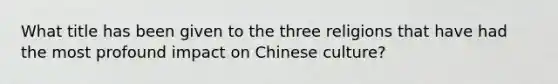 What title has been given to the three religions that have had the most profound impact on Chinese culture?